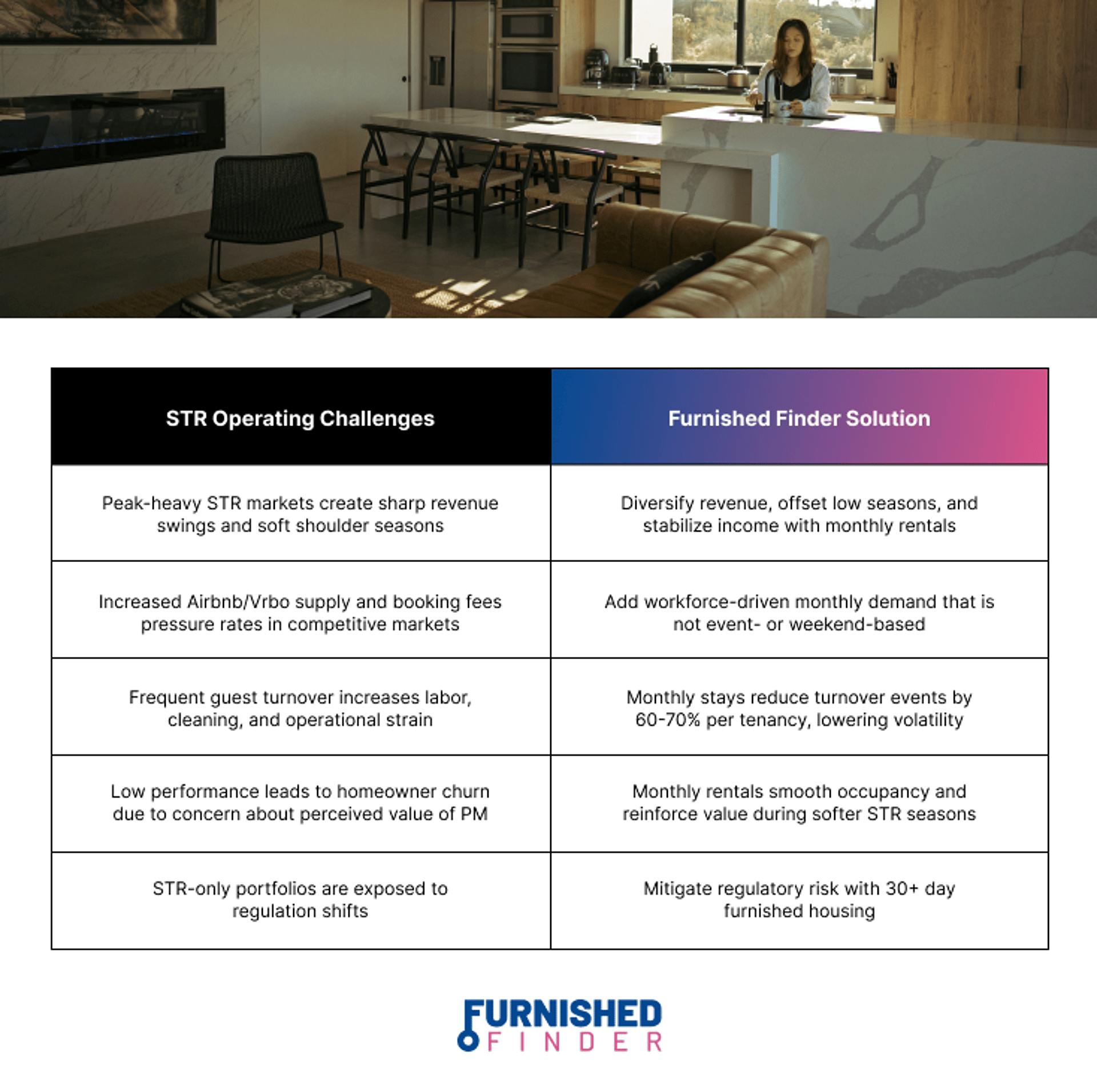 | STR Operating Challenges | Furnished Finder Solution |
|---|---|
| Peak-heavy STR markets create sharp revenue swings and soft shoulder seasons | Diversify revenue, offset low seasons, and stabilize income with monthly rentals |
| Increased Airbnb/Vrbo supply and booking fees pressure rates in competitive markets | Add workforce-driven monthly demand that is not event- or weekend-based |
| Frequent guest turnover increases labor, cleaning, and operational strain | Monthly stays reduce turnover events by 60-70% per tenancy, lowering volatility |
| Low performance leads to homeowner churn due to concern about perceived value of PM | Monthly rentals smooth occupancy and reinforce value during softer STR seasons |
| STR-only portfolios are exposed to regulation shifts | Mitigate regulatory risk with 30+ day furnished housing |

FURNISHED
FINDER